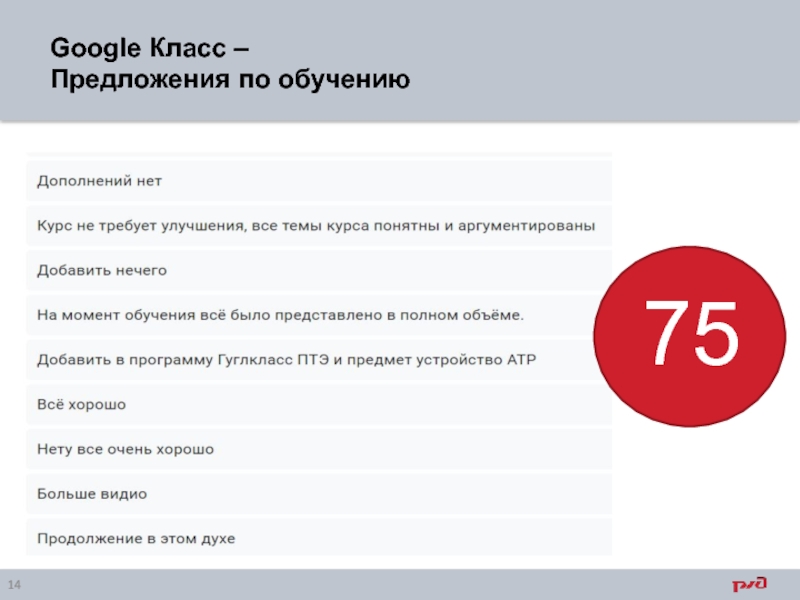 Google Класс –
Предложения по обучению

Дополнений нет

Курс не требует улучшения, все темы курса понятны и аргументированы

Добавить нечего

На момент обучения всё было представлено в полном объёме.

Добавить в программу Гуглкласс ПТЭ и предмет устройство АТР

Всё хорошо

Нету все очень хорошо

Больше видио

Продолжение в этом духе

75

14

РЖД